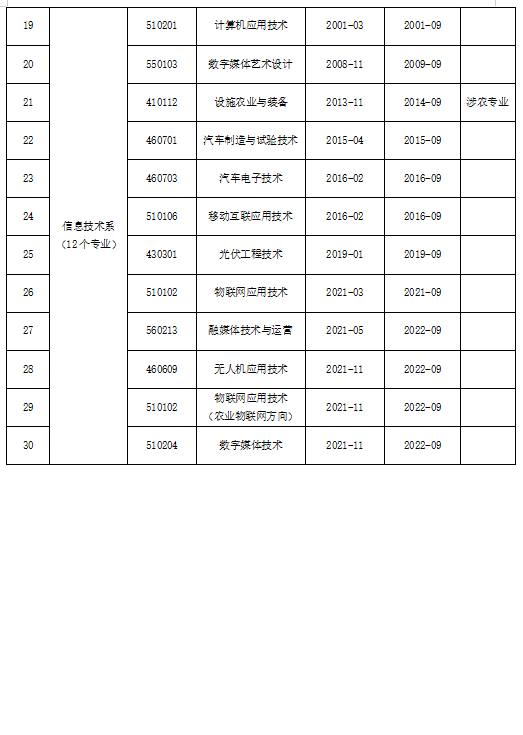 | 19 | 信息技术系（12个专业） | 510201 | 计算机应用技术 | 2001-03 | 2001-09 | |
|---|---|---|---|---|---|---|
| 20 | | 550103 | 数字媒体艺术设计 | 2008-11 | 2009-09 | |
| 21 | | 410112 | 设施农业与装备 | 2013-11 | 2014-09 | 涉农专业 |
| 22 | | 460701 | 汽车制造与试验技术 | 2015-04 | 2015-09 | |
| 23 | | 460703 | 汽车电子技术 | 2016-02 | 2016-09 | |
| 24 | | 510106 | 移动互联应用技术 | 2016-02 | 2016-09 | |
| 25 | | 430301 | 光伏工程技术 | 2019-01 | 2019-09 | |
| 26 | | 510102 | 物联网应用技术 | 2021-03 | 2021-09 | |
| 27 | | 560213 | 融媒体技术与运营 | 2021-05 | 2022-09 | |
| 28 | | 460609 | 无人机应用技术 | 2021-11 | 2022-09 | |
| 29 | | 510102 | 物联网应用技术（农业物联网方向） | 2021-11 | 2022-09 | |
| 30 | | 510204 | 数字媒体技术 | 2021-11 | 2022-09 | |